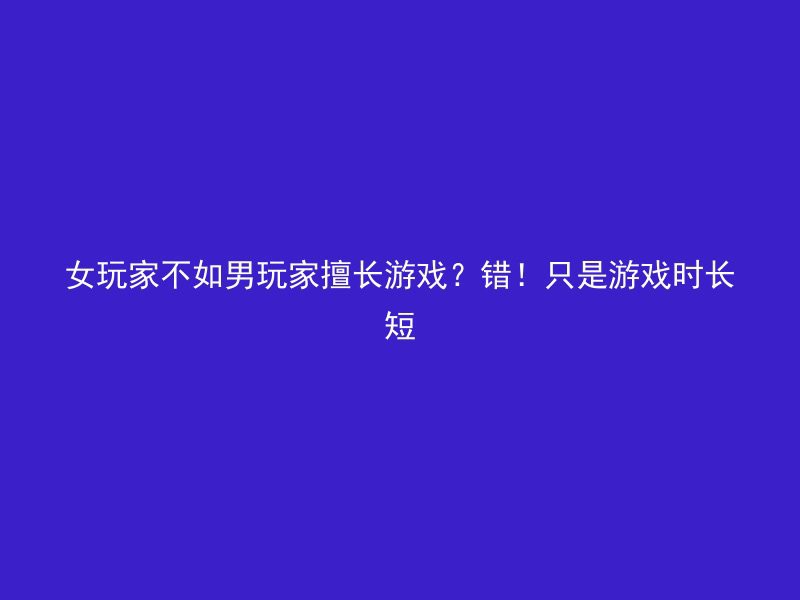 女玩家不如男玩家擅长游戏？错！只是游戏时长短